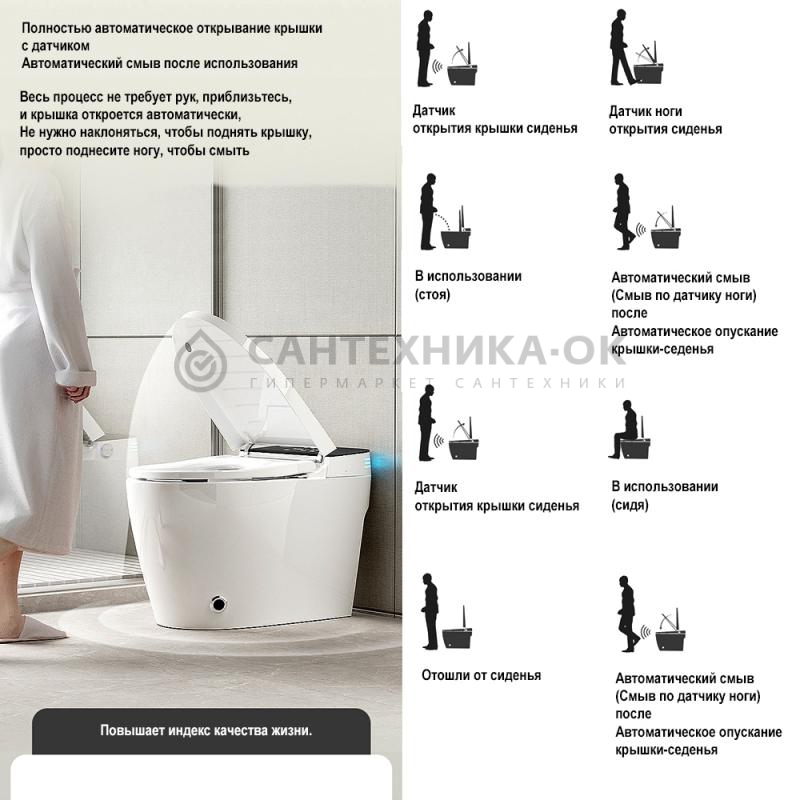 Полностью автоматическое открывание крышки с датчиком
Автоматический смыв после использования

Весь процесс не требует рук, приблизьтесь, и крышка откроется автоматически, Не нужно наклоняться, чтобы поднять крышку, просто поднесите ногу, чтобы смыть

Повышает индекс качества жизни.

Датчик
открытия крышки сиденья

Датчик ноги
открытия сиденья

В использовании
(стоя)

Автоматический смыв
(Смыв по датчику ноги)
после
Автоматическое опускание
крышки-седенья

Датчик
открытия крышки сиденья

В использовании
(сидя)

Отошли от сиденья

Автоматический смыв
(Смыв по датчику ноги)
после
Автоматическое опускание
крышки-седенья

САНТЕХНИКА-ОК
ГИПЕРМАРКЕТ САНТЕХНИКИ